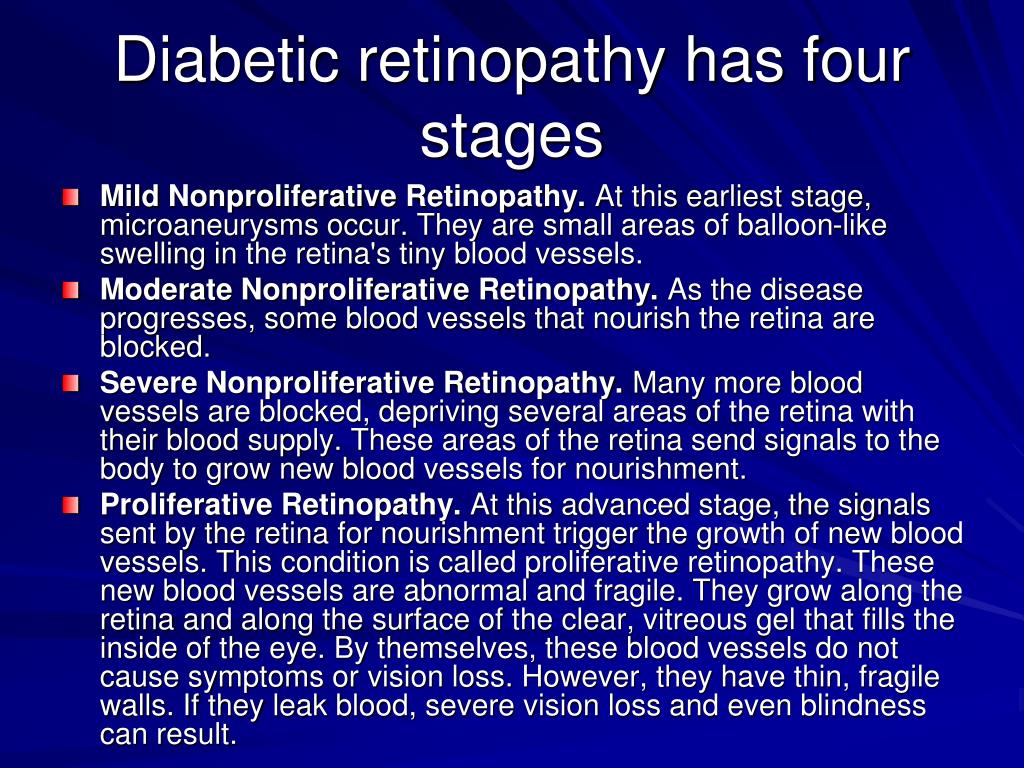 Diabetic retinopathy has four stages

Mild Nonproliferative Retinopathy. At this earliest stage, microaneurysms occur. They are small areas of balloon-like swelling in the retina's tiny blood vessels.

Moderate Nonproliferative Retinopathy. As the disease progresses, some blood vessels that nourish the retina are blocked.

Severe Nonproliferative Retinopathy. Many more blood vessels are blocked, depriving several areas of the retina with their blood supply. These areas of the retina send signals to the body to grow new blood vessels for nourishment.

Proliferative Retinopathy. At this advanced stage, the signals sent by the retina for nourishment trigger the growth of new blood vessels. This condition is called proliferative retinopathy. These new blood vessels are abnormal and fragile. They grow along the retina and along the surface of the clear, vitreous gel that fills the inside of the eye. By themselves, these blood vessels do not cause symptoms or vision loss. However, they have thin, fragile walls. If they leak blood, severe vision loss and even blindness can result.